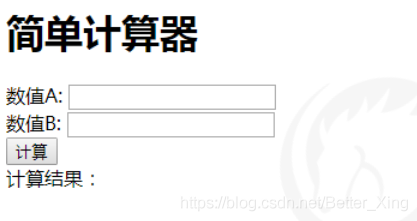 简单计算器

数值A:
数值B:
计算
计算结果：

https://blog.csdn.net/Better_Xing